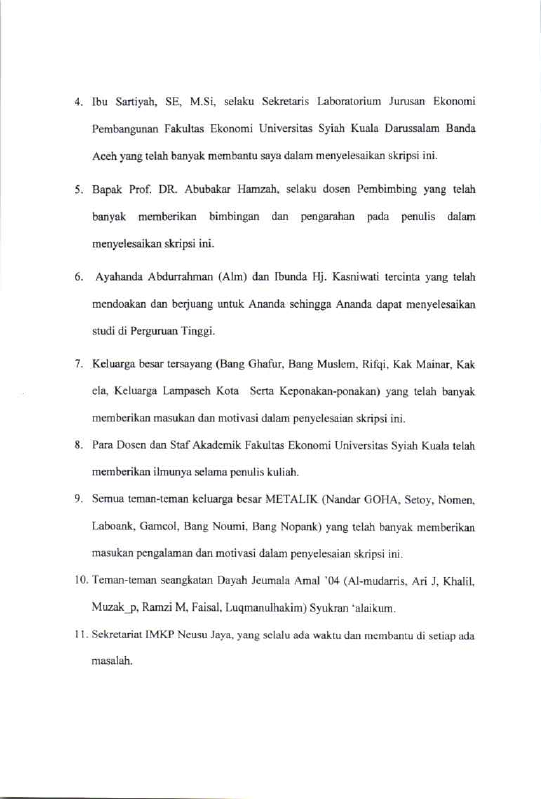 4. Ibu Sartiyah, SE, M.Si, selaku Sekretaris Laboratorium Jurusan Ekonomi Pembangunan Fakultas Ekonomi Universitas Syiah Kuala Darussalam Banda Aceh yang telah banyak membantu saya dalam menyelesaikan skripsi ini.

5. Bapak Prof. DR. Abubakar Hamzah, selaku dosen Pembimbing yang telah banyak memberikan bimbingan dan pengarahan pada penulis dalam menyelesaikan skripsi ini.

6. Ayahanda Abdurrahman (Alm) dan Ibunda Hj. Kasniwati tercinta yang telah mendoakan dan berjuang untuk Ananda sehingga Ananda dapat menyelesaikan studi di Perguruan Tinggi.

7. Keluarga besar tersayang (Bang Ghafur, Bang Muslem, Rifqi, Kak Mainar, Kak ela, Keluarga Lampaseh Kota Serta Keponakan-ponakan) yang telah banyak memberikan masukan dan motivasi dalam penyelesaian skripsi ini.

8. Para Dosen dan Staf Akademik Fakultas Ekonomi Universitas Syiah Kuala telah memberikan ilmunya selama penulis kuliah.

9. Semua teman-teman keluarga besar METALIK (Nandar GOHA, Setoy, Nomen, Laboank, Gamcol, Bang Noumi, Bang Nopank) yang telah banyak memberikan masukan pengalaman dan motivasi dalam penyelesaian skripsi ini.

10. Teman-teman seangkatan Dayah Jeumala Amal '04 (Al-mudarris, Ari J, Khalil, Muzak_p, Ramzi M, Faisal, Luqmanulhakim) Syukran 'alaikum.

11. Sekretariat IMKP Neusu Jaya, yang selalu ada waktu dan membantu di setiap ada masalah.